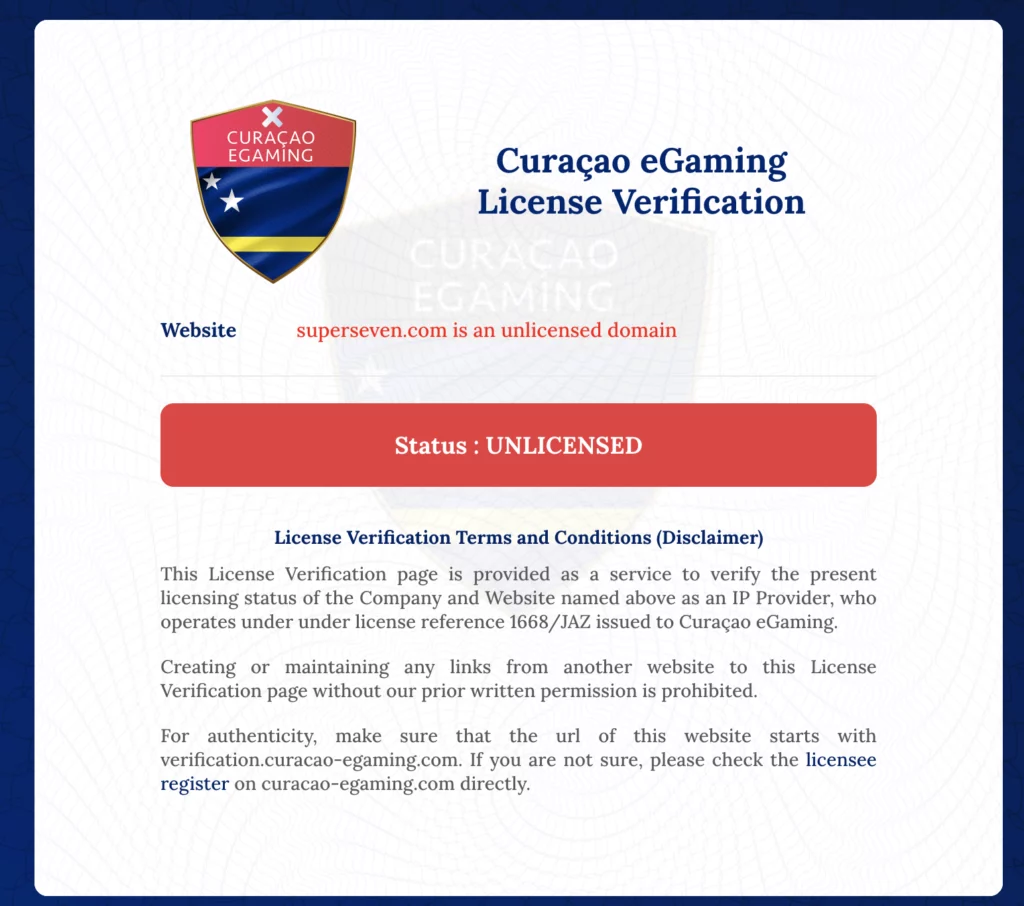 CURAÇAO EGAMING

Curaçao eGaming
License Verification

CURAÇAO EGAMING

Website superseven.com is an unlicensed domain

Status : UNLICENSED

License Verification Terms and Conditions (Disclaimer)

This License Verification page is provided as a service to verify the present licensing status of the Company and Website named above as an IP Provider, who operates under under license reference 1668/JAZ issued to Curaçao eGaming.

Creating or maintaining any links from another website to this License Verification page without our prior written permission is prohibited.

For authenticity, make sure that the url of this website starts with verification.curacao-egaming.com. If you are not sure, please check the licensee register on curacao-egaming.com directly.